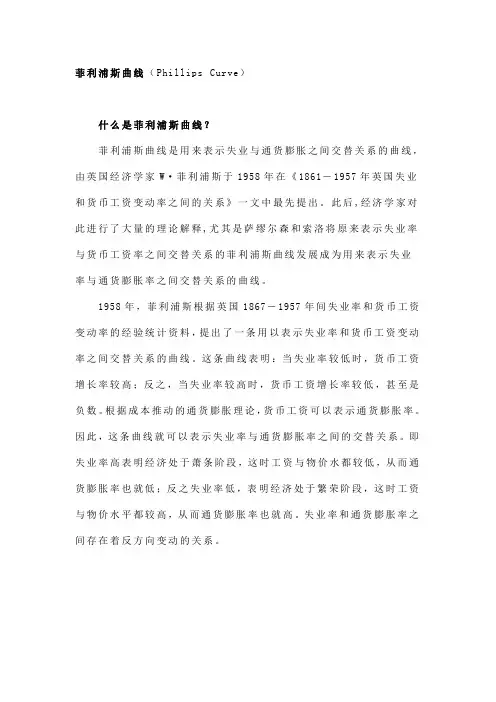 菲利浦斯曲线（Phillips Curve）

什么是菲利浦斯曲线？

菲利浦斯曲线是用来表示失业与通货膨胀之间交替关系的曲线，由英国经济学家 W·菲利浦斯于 1958 年在《1861－1957 年英国失业和货币工资变动率之间的关系》一文中最先提出。此后，经济学家对此进行了大量的理论解释，尤其是萨缪尔森和索洛将原来表示失业率与货币工资率之间交替关系的菲利浦斯曲线发展成为用来表示失业率与通货膨胀率之间交替关系的曲线。

1958 年，菲利浦斯根据英国 1867－1957 年间失业率和货币工资变动率的经验统计资料，提出了一条用以表示失业率和货币工资变动率之间交替关系的曲线。这条曲线表明：当失业率较低时，货币工资增长率较高；反之，当失业率较高时，货币工资增长率较低，甚至是负数。根据成本推动的通货膨胀理论，货币工资可以表示通货膨胀率。因此，这条曲线就可以表示失业率与通货膨胀率之间的交替关系。即失业率高表明经济处于萧条阶段，这时工资与物价水都较低，从而通货膨胀率也就低；反之失业率低，表明经济处于繁荣阶段，这时工资与物价水平都较高，从而通货膨胀率也就高。失业率和通货膨胀率之间存在着反方向变动的关系。